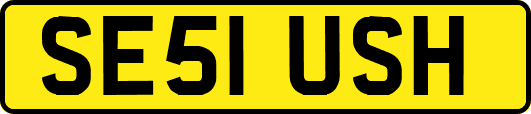 SE51 USH